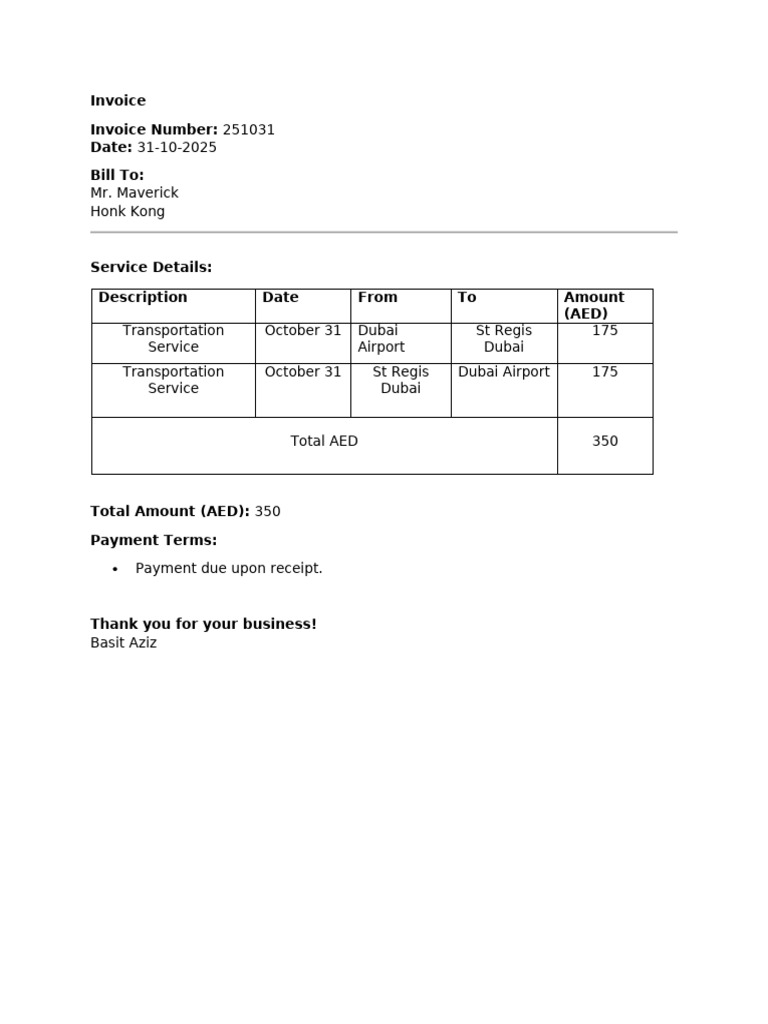 Invoice

Invoice Number: 251031
Date: 31-10-2025

Bill To:
Mr. Maverick
Honk Kong

Service Details:

| Description | Date | From | To | Amount (AED) |
|---|---|---|---|---|
| Transportation Service | October 31 | Dubai Airport | St Regis Dubai | 175 |
| Transportation Service | October 31 | St Regis Dubai | Dubai Airport | 175 |
| Total AED | | | | 350 |

Total Amount (AED): 350

Payment Terms:

• Payment due upon receipt.

Thank you for your business!
Basit Aziz